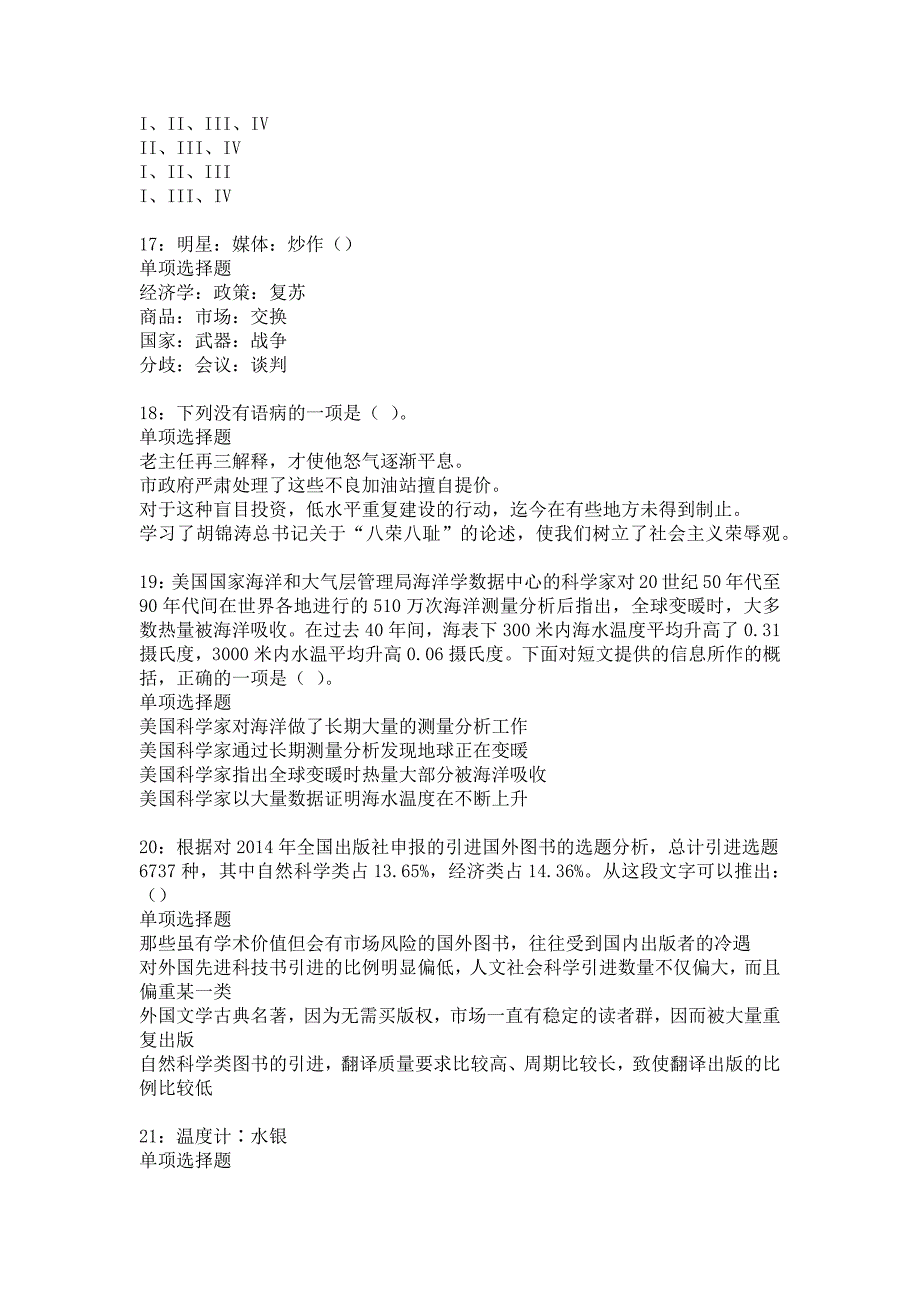 I、II、III、IV
II、III、IV
I、II、III
I、III、IV

17：明星：媒体：炒作（）
单项选择题
经济学：政策：复苏
商品：市场：交换
国家：武器：战争
分歧：会议：谈判

18：下列没有语病的一项是（ ）。
单项选择题
老主任再三解释，才使他怒气逐渐平息。
市政府严肃处理了这些不良加油站擅自提价。
对于这种盲目投资，低水平重复建设的行动，迄今在有些地方未得到制止。
学习了胡锦涛总书记关于“八荣八耻”的论述，使我们树立了社会主义荣辱观。

19：美国国家海洋和大气层管理局海洋学数据中心的科学家对20世纪50年代至90年代间在世界各地进行的510万次海洋测量分析后指出，全球变暖时，大多数热量被海洋吸收。在过去40年间，海表下300米内海水温度平均升高了0.31摄氏度，3000米内水温平均升高0.06摄氏度。下面对短文提供的信息所作的概括，正确的一项是（ ）。
单项选择题
美国科学家对海洋做了长期大量的测量分析工作
美国科学家通过长期测量分析发现地球正在变暖
美国科学家指出全球变暖时热量大部分被海洋吸收
美国科学家以大量数据证明海水温度在不断上升

20：根据对2014年全国出版社申报的引进国外图书的选题分析，总计引进选题6737种，其中自然科学类占13.65%，经济类占14.36%。从这段文字可以推出：（）
单项选择题
那些虽有学术价值但会有市场风险的国外图书，往往受到国内出版者的冷遇
对外国先进科技书引进的比例明显偏低，人文社会科学引进数量不仅偏大，而且偏重某一类
外国文学古典名著，因为无需买版权，市场一直有稳定的读者群，因而被大量重复出版
自然科学类图书的引进，翻译质量要求比较高、周期比较长，致使翻译出版的比例比较低

21：温度计∶水银
单项选择题